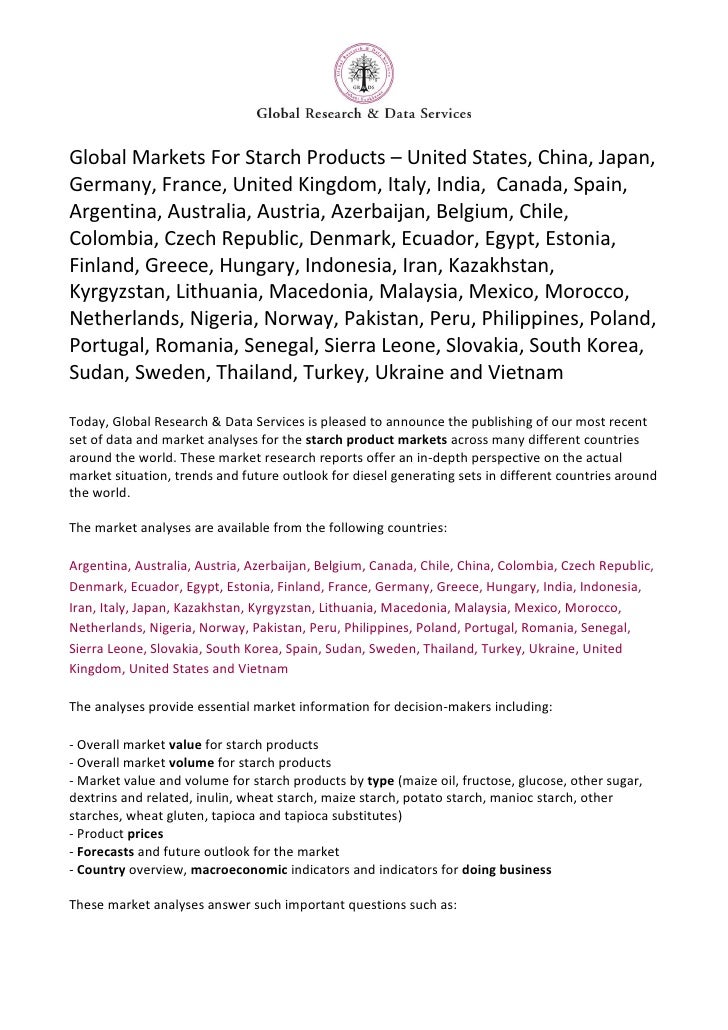 Global Research & Data Services

Global Markets For Starch Products – United States, China, Japan, Germany, France, United Kingdom, Italy, India, Canada, Spain, Argentina, Australia, Austria, Azerbaijan, Belgium, Chile, Colombia, Czech Republic, Denmark, Ecuador, Egypt, Estonia, Finland, Greece, Hungary, Indonesia, Iran, Kazakhstan, Kyrgyzstan, Lithuania, Macedonia, Malaysia, Mexico, Morocco, Netherlands, Nigeria, Norway, Pakistan, Peru, Philippines, Poland, Portugal, Romania, Senegal, Sierra Leone, Slovakia, South Korea, Sudan, Sweden, Thailand, Turkey, Ukraine and Vietnam

Today, Global Research & Data Services is pleased to announce the publishing of our most recent set of data and market analyses for the starch product markets across many different countries around the world. These market research reports offer an in-depth perspective on the actual market situation, trends and future outlook for diesel generating sets in different countries around the world.

The market analyses are available from the following countries:

Argentina, Australia, Austria, Azerbaijan, Belgium, Canada, Chile, China, Colombia, Czech Republic, Denmark, Ecuador, Egypt, Estonia, Finland, France, Germany, Greece, Hungary, India, Indonesia, Iran, Italy, Japan, Kazakhstan, Kyrgyzstan, Lithuania, Macedonia, Malaysia, Mexico, Morocco, Netherlands, Nigeria, Norway, Pakistan, Peru, Philippines, Poland, Portugal, Romania, Senegal, Sierra Leone, Slovakia, South Korea, Spain, Sudan, Sweden, Thailand, Turkey, Ukraine, United Kingdom, United States and Vietnam

The analyses provide essential market information for decision-makers including:

- Overall market value for starch products
- Overall market volume for starch products
- Market value and volume for starch products by type (maize oil, fructose, glucose, other sugar, dextrins and related, inulin, wheat starch, maize starch, potato starch, manioc starch, other starches, wheat gluten, tapioca and tapioca substitutes)
- Product prices
- Forecasts and future outlook for the market
- Country overview, macroeconomic indicators and indicators for doing business

These market analyses answer such important questions such as: